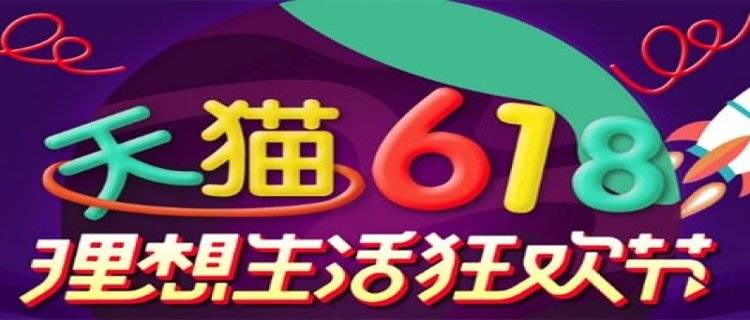 天猫618
理想生活狂欢节